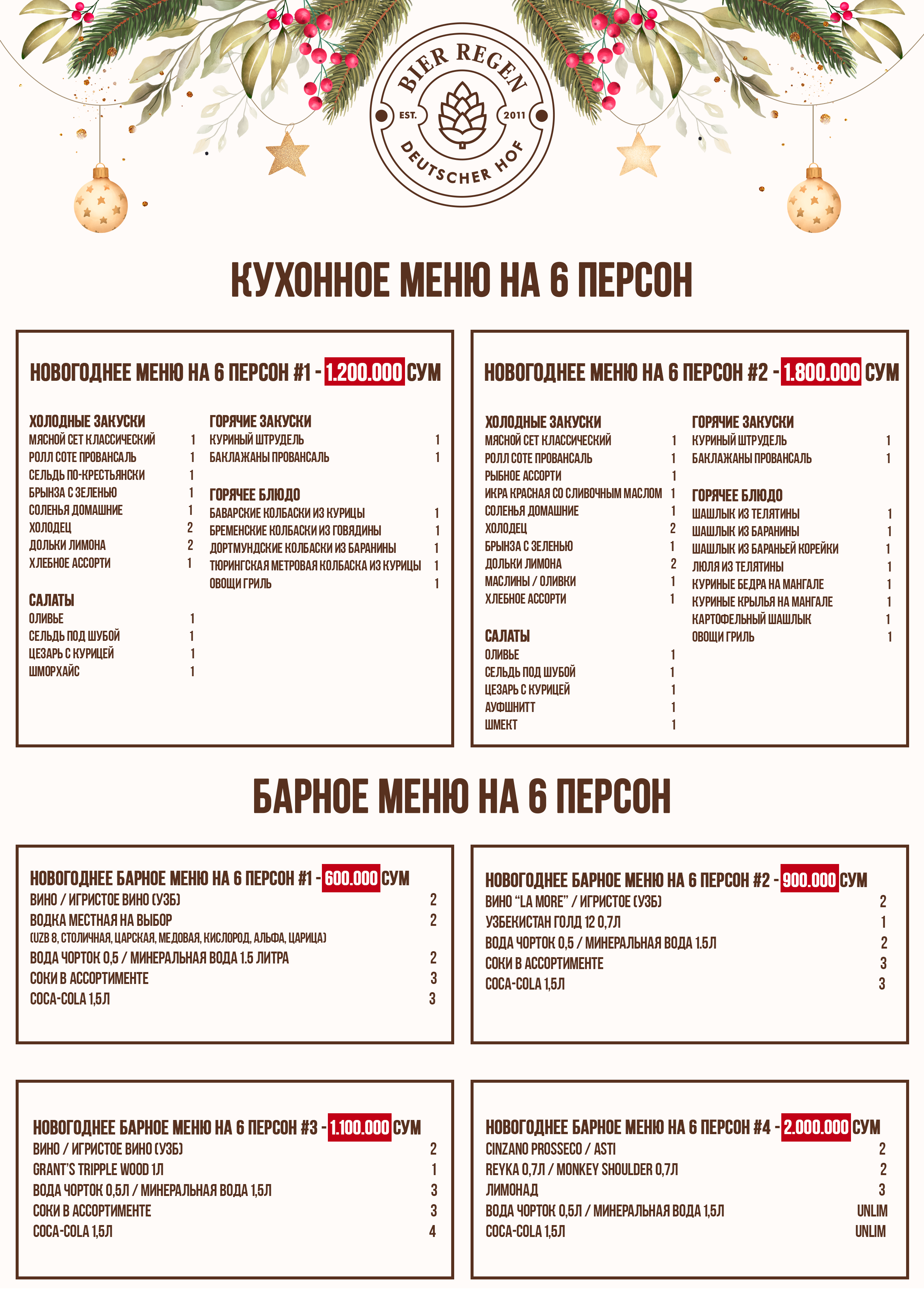 BIER REGEN
EST. 2011
DEUTSCHER HOF

КУХОННОЕ МЕНЮ НА 6 ПЕРСОН

НОВОГОДНЕЕ МЕНЮ НА 6 ПЕРСОН #1 - 1.200.000 СУМ

ХОЛОДНЫЕ ЗАКУСКИ
МЯСНОЙ СЕТ КЛАССИЧЕСКИЙ 1
РОЛЛ СОТЕ ПРОВАНСАЛЬ 1
СЕЛЬДЬ ПО-КРЕСТЬЯНСКИ 1
БРЫНЗА С ЗЕЛЕНЬЮ 1
СОЛЕНЬЯ ДОМАШНИЕ 1
ХОЛОДЕЦ 2
ДОЛЬКИ ЛИМОНА 2
ХЛЕБНОЕ АССОРТИ 1

САЛАТЫ
ОЛИВЬЕ 1
СЕЛЬДЬ ПОД ШУБОЙ 1
ЦЕЗАРЬ С КУРИЦЕЙ 1
ШМОРХАЙС 1

ГОРЯЧИЕ ЗАКУСКИ
КУРИНЫЙ ШТРУДЕЛЬ 1
БАКЛАЖАНЫ ПРОВАНСАЛЬ 1

ГОРЯЧЕЕ БЛЮДО
БАВАРСКИЕ КОЛБАСКИ ИЗ КУРИЦЫ 1
БРЕМЕНСКИЕ КОЛБАСКИ ИЗ ГОВЯДИНЫ 1
ДОРТМУНДСКИЕ КОЛБАСКИ ИЗ БАРАНИНЫ 1
ТЮРИНГСКАЯ МЕТРОВАЯ КОЛБАСКА ИЗ КУРИЦЫ 1
ОВОЩИ ГРИЛЬ 1

НОВОГОДНЕЕ МЕНЮ НА 6 ПЕРСОН #2 - 1.800.000 СУМ

ХОЛОДНЫЕ ЗАКУСКИ
МЯСНОЙ СЕТ КЛАССИЧЕСКИЙ 1
РОЛЛ СОТЕ ПРОВАНСАЛЬ 1
РЫБНОЕ АССОРТИ 1
ИКРА КРАСНАЯ СО СЛИВОЧНЫМ МАСЛОМ 1
СОЛЕНЬЯ ДОМАШНИЕ 1
ХОЛОДЕЦ 2
БРЫНЗА С ЗЕЛЕНЬЮ 1
ДОЛЬКИ ЛИМОНА 2
МАСЛИНЫ / ОЛИВКИ 1
ХЛЕБНОЕ АССОРТИ 1

САЛАТЫ
ОЛИВЬЕ 1
СЕЛЬДЬ ПОД ШУБОЙ 1
ЦЕЗАРЬ С КУРИЦЕЙ 1
АУФШНИТТ 1
ШМЕКТ 1

ГОРЯЧИЕ ЗАКУСКИ
КУРИНЫЙ ШТРУДЕЛЬ 1
БАКЛАЖАНЫ ПРОВАНСАЛЬ 1

ГОРЯЧЕЕ БЛЮДО
ШАШЛЫК ИЗ ТЕЛЯТИНЫ 1
ШАШЛЫК ИЗ БАРАНИНЫ 1
ШАШЛЫК ИЗ БАРАНЬЕЙ КОРЕЙКИ 1
ЛЮЛЯ ИЗ ТЕЛЯТИНЫ 1
КУРИНЫЕ БЕДРА НА МАНГАЛЕ 1
КУРИНЫЕ КРЫЛЬЯ НА МАНГАЛЕ 1
КАРТОФЕЛЬНЫЙ ШАШЛЫК 1
ОВОЩИ ГРИЛЬ 1

БАРНОЕ МЕНЮ НА 6 ПЕРСОН

НОВОГОДНЕЕ БАРНОЕ МЕНЮ НА 6 ПЕРСОН #1 - 600.000 СУМ
ВИНО / ИГРИСТОЕ ВИНО (УЗБ) 2
ВОДКА МЕСТНАЯ НА ВЫБОР 2
(UZB 8, СТОЛИЧНАЯ, ЦАРСКАЯ, МЕДОВАЯ, КИСЛОРОД, АЛЬФА, ЦАРИЦА)
ВОДА ЧОРТОК 0,5 / МИНЕРАЛЬНАЯ ВОДА 1.5 ЛИТРА 2
СОКИ В АССОРТИМЕНТЕ 3
COCA-COLA 1,5Л 3

НОВОГОДНЕЕ БАРНОЕ МЕНЮ НА 6 ПЕРСОН #2 - 900.000 СУМ
ВИНО "LA MORE" / ИГРИСТОЕ (УЗБ) 2
УЗБЕКИСТАН ГОЛД 12 0,7Л 1
ВОДА ЧОРТОК 0,5 / МИНЕРАЛЬНАЯ ВОДА 1.5Л 2
СОКИ В АССОРТИМЕНТЕ 3
COCA-COLA 1,5Л 3

НОВОГОДНЕЕ БАРНОЕ МЕНЮ НА 6 ПЕРСОН #3 - 1.100.000 СУМ
ВИНО / ИГРИСТОЕ ВИНО (УЗБ) 2
GRANT'S TRIPPLE WOOD 1Л 1
ВОДА ЧОРТОК 0,5Л / МИНЕРАЛЬНАЯ ВОДА 1,5Л 3
СОКИ В АССОРТИМЕНТЕ 3
COCA-COLA 1,5Л 4

НОВОГОДНЕЕ БАРНОЕ МЕНЮ НА 6 ПЕРСОН #4 - 2.000.000 СУМ
CINZANO PROSSECO / ASTI 2
REYKA 0,7Л / MONKEY SHOULDER 0,7Л 2
ЛИМОНАД 3
ВОДА ЧОРТОК 0,5Л / МИНЕРАЛЬНАЯ ВОДА 1,5Л UNLIM
COCA-COLA 1,5Л UNLIM